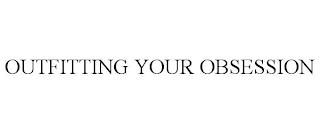 OUTFITTING YOUR OBSESSION